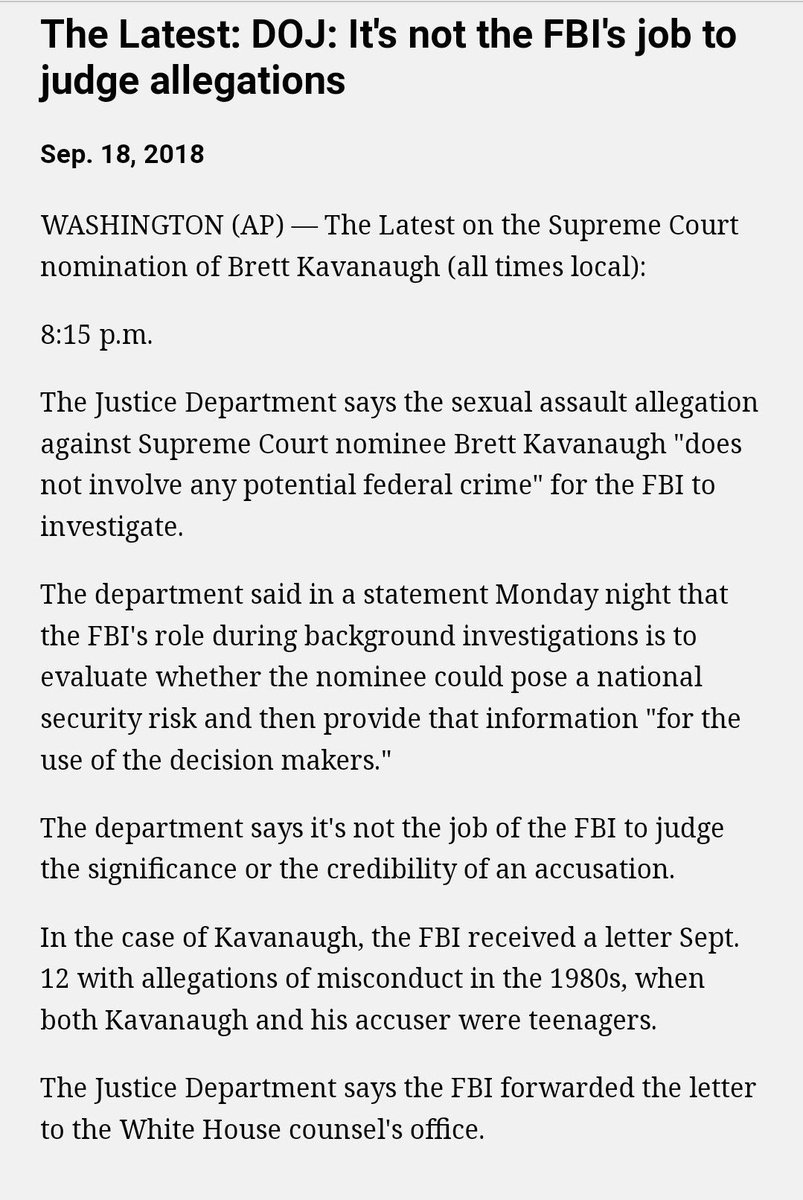 The Latest: DOJ: It's not the FBI's job to judge allegations

Sep. 18, 2018

WASHINGTON (AP) — The Latest on the Supreme Court nomination of Brett Kavanaugh (all times local):

8:15 p.m.

The Justice Department says the sexual assault allegation against Supreme Court nominee Brett Kavanaugh "does not involve any potential federal crime" for the FBI to investigate.

The department said in a statement Monday night that the FBI's role during background investigations is to evaluate whether the nominee could pose a national security risk and then provide that information "for the use of the decision makers."

The department says it's not the job of the FBI to judge the significance or the credibility of an accusation.

In the case of Kavanaugh, the FBI received a letter Sept. 12 with allegations of misconduct in the 1980s, when both Kavanaugh and his accuser were teenagers.

The Justice Department says the FBI forwarded the letter to the White House counsel's office.